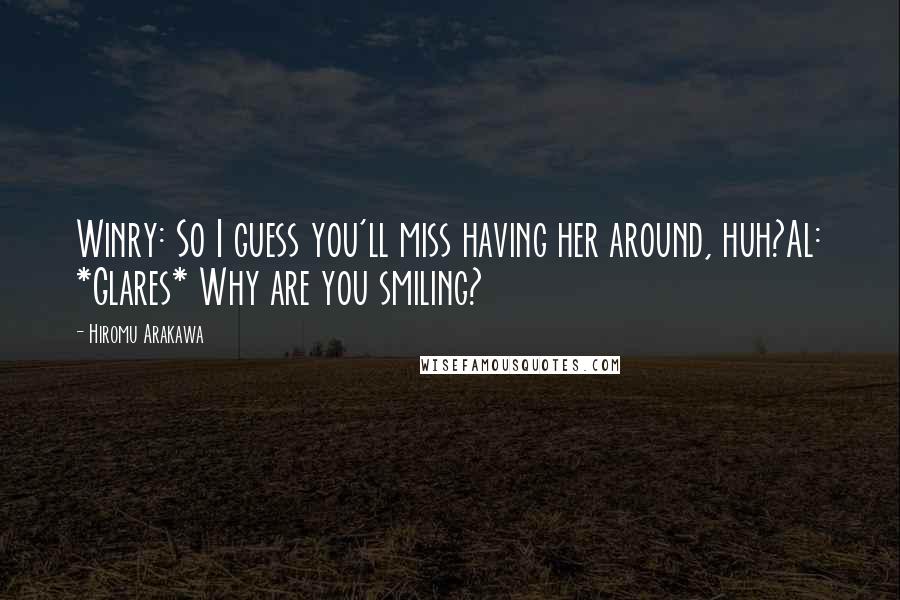 Winry: So I guess you'll miss having her around, huh?Al: *Glares* Why are you smiling?

- Hiromu Arakawa

WISEFAMOUSQUOTES.COM